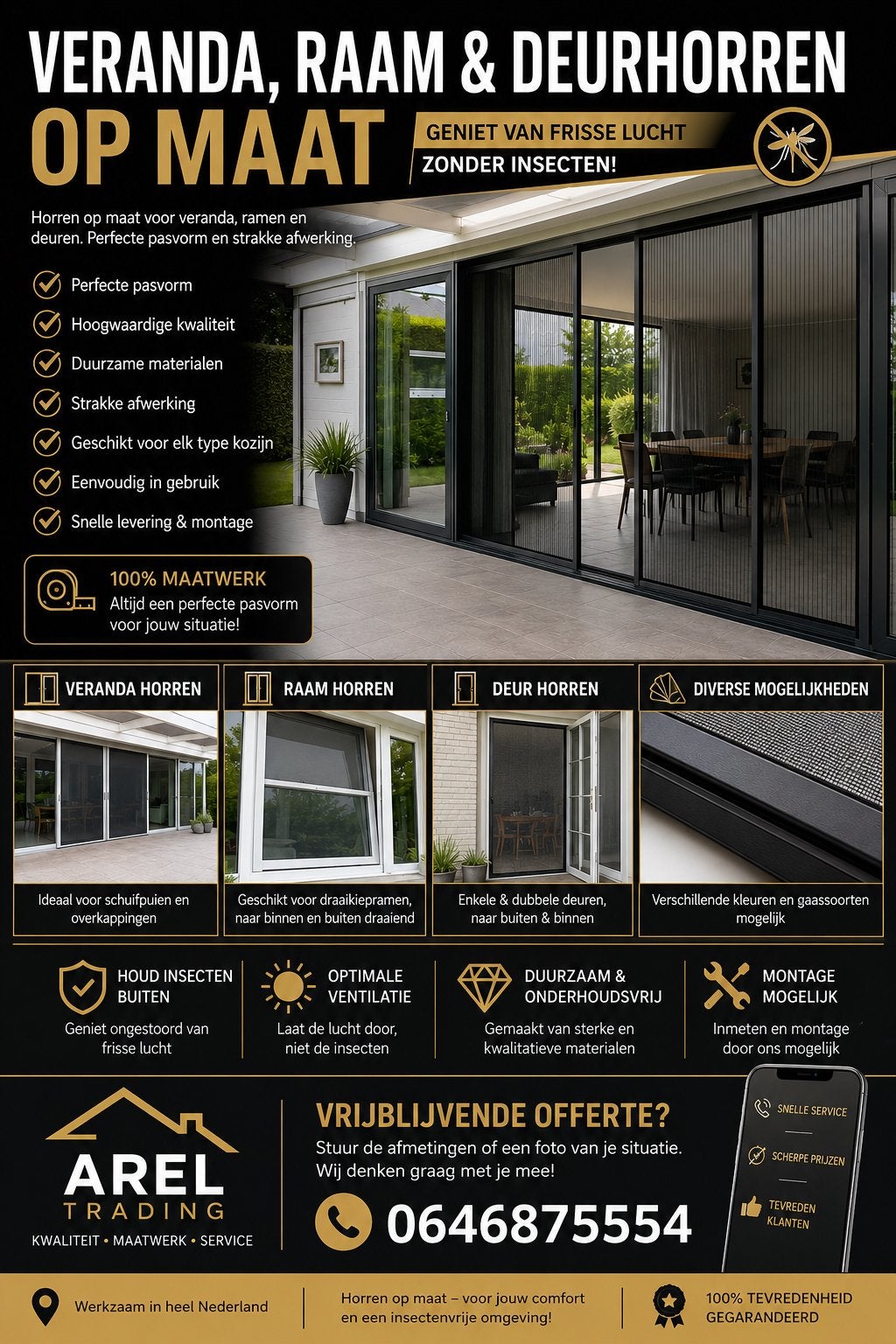 VERANDA, RAAM & DEURHORREN
OP MAAT

GENIET VAN FRISSE LUCHT
ZONDER INSECTEN!

Horren op maat voor veranda, ramen en deuren. Perfecte pasvorm en strakke afwerking.

Perfecte pasvorm
Hoogwaardige kwaliteit
Duurzame materialen
Strakke afwerking
Geschikt voor elk type kozijn
Eenvoudig in gebruik
Snelle levering & montage

100% MAATWERK
Altijd een perfecte pasvorm voor jouw situatie!

VERANDA HORREN
Ideaal voor schuifpuien en overkappingen

RAAM HORREN
Geschikt voor draaikiepramen, naar binnen en buiten draaiend

DEUR HORREN
Enkele & dubbele deuren, naar buiten & binnen

DIVERSE MOGELIJKHEDEN
Verschillende kleuren en gaassoorten mogelijk

HOUD INSECTEN BUITEN
Geniet ongestoord van frisse lucht

OPTIMALE VENTILATIE
Laat de lucht door, niet de insecten

DUURZAAM & ONDERHOUDSVRIJ
Gemaakt van sterke en kwalitatieve materialen

MONTAGE MOGELIJK
Inmeten en montage door ons mogelijk

AREL
TRADING
KWALITEIT • MAATWERK • SERVICE

VRIJBLIJVENDE OFFERTE?
Stuur de afmetingen of een foto van je situatie. Wij denken graag met je mee!

0646875554

SNELLE SERVICE
SCHERPE PRIJZEN
TEVREDEN KLANTEN

Werkzaam in heel Nederland

Horren op maat – voor jouw comfort en een insectenvrije omgeving!

100% TEVREDENHEID GEGARANDEERD